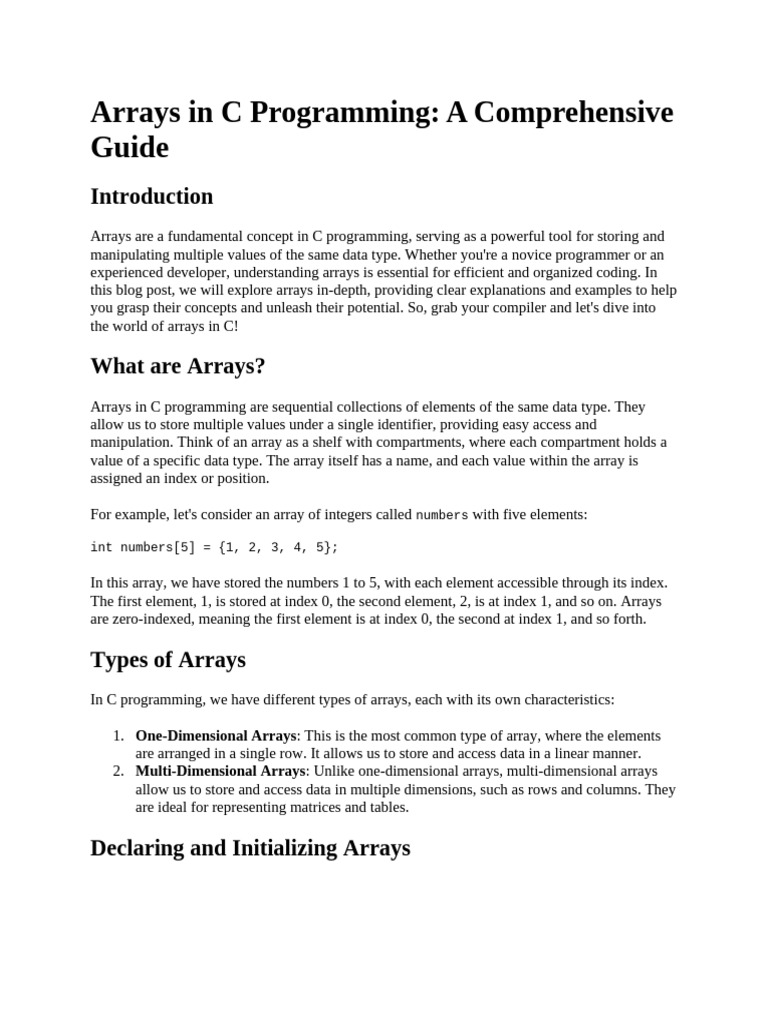 Arrays in C Programming: A Comprehensive Guide

Introduction

Arrays are a fundamental concept in C programming, serving as a powerful tool for storing and manipulating multiple values of the same data type. Whether you're a novice programmer or an experienced developer, understanding arrays is essential for efficient and organized coding. In this blog post, we will explore arrays in-depth, providing clear explanations and examples to help you grasp their concepts and unleash their potential. So, grab your compiler and let's dive into the world of arrays in C!

What are Arrays?

Arrays in C programming are sequential collections of elements of the same data type. They allow us to store multiple values under a single identifier, providing easy access and manipulation. Think of an array as a shelf with compartments, where each compartment holds a value of a specific data type. The array itself has a name, and each value within the array is assigned an index or position.

For example, let's consider an array of integers called numbers with five elements:

int numbers[5] = {1, 2, 3, 4, 5};

In this array, we have stored the numbers 1 to 5, with each element accessible through its index. The first element, 1, is stored at index 0, the second element, 2, is at index 1, and so on. Arrays are zero-indexed, meaning the first element is at index 0, the second at index 1, and so forth.

Types of Arrays

In C programming, we have different types of arrays, each with its own characteristics:

1. One-Dimensional Arrays: This is the most common type of array, where the elements are arranged in a single row. It allows us to store and access data in a linear manner.
2. Multi-Dimensional Arrays: Unlike one-dimensional arrays, multi-dimensional arrays allow us to store and access data in multiple dimensions, such as rows and columns. They are ideal for representing matrices and tables.

Declaring and Initializing Arrays